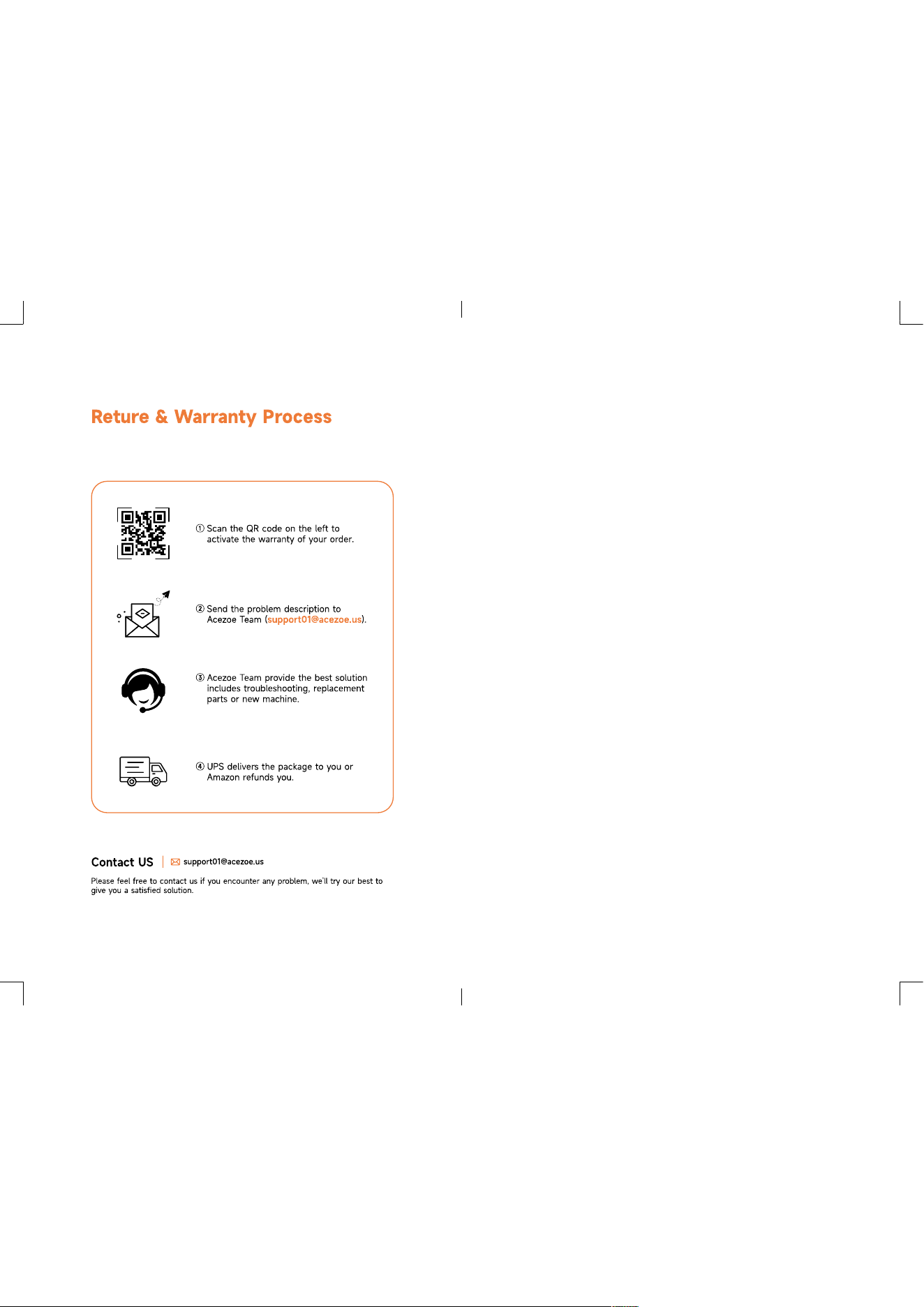 Reture & Warranty Process

① Scan the QR code on the left to activate the warranty of your order.

② Send the problem description to Acezoe Team (support01@acezoe.us).

③ Acezoe Team provide the best solution includes troubleshooting, replacement parts or new machine.

④ UPS delivers the package to you or Amazon refunds you.

Contact US

support01@acezoe.us

Please feel free to contact us if you encounter any problem, we'll try our best to give you a satisfied solution.